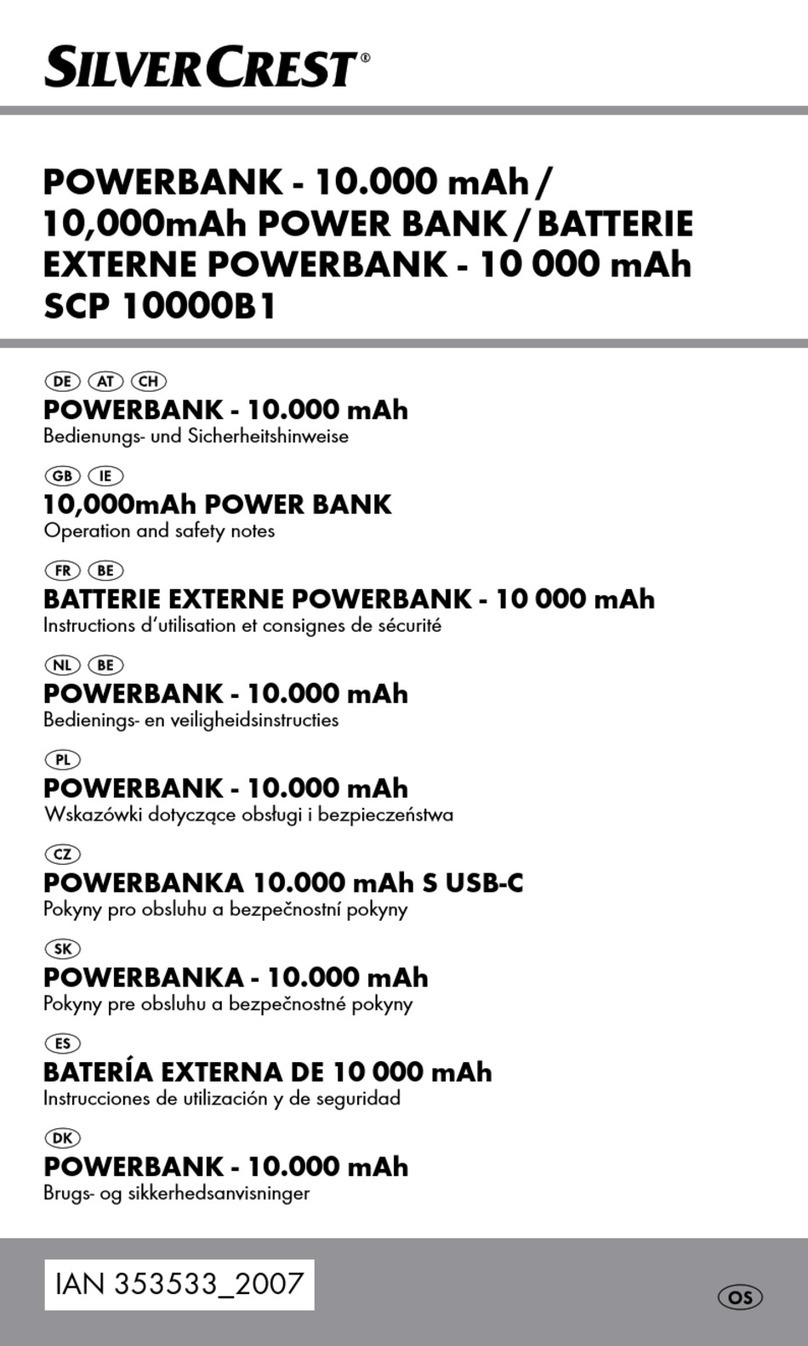 SILVERCREST®

POWERBANK - 10.000 mAh / 10,000mAh POWER BANK / BATTERIE EXTERNE POWERBANK - 10 000 mAh SCP 10000B1

DE AT CH
POWERBANK - 10.000 mAh
Bedienungs- und Sicherheitshinweise

GB IE
10,000mAh POWER BANK
Operation and safety notes

FR BE
BATTERIE EXTERNE POWERBANK - 10 000 mAh
Instructions d'utilisation et consignes de sécurité

NL BE
POWERBANK - 10.000 mAh
Bedienings- en veiligheidsinstructies

PL
POWERBANK - 10.000 mAh
Wskazówki dotyczące obsługi i bezpieczeństwa

CZ
POWERBANKA 10.000 mAh S USB-C
Pokyny pro obsluhu a bezpečnostní pokyny

SK
POWERBANKA - 10.000 mAh
Pokyny pre obsluhu a bezpečnostné pokyny

ES
BATERÍA EXTERNA DE 10 000 mAh
Instrucciones de utilización y de seguridad

DK
POWERBANK - 10.000 mAh
Brugs- og sikkerhedsanvisninger

IAN 353533_2007

OS